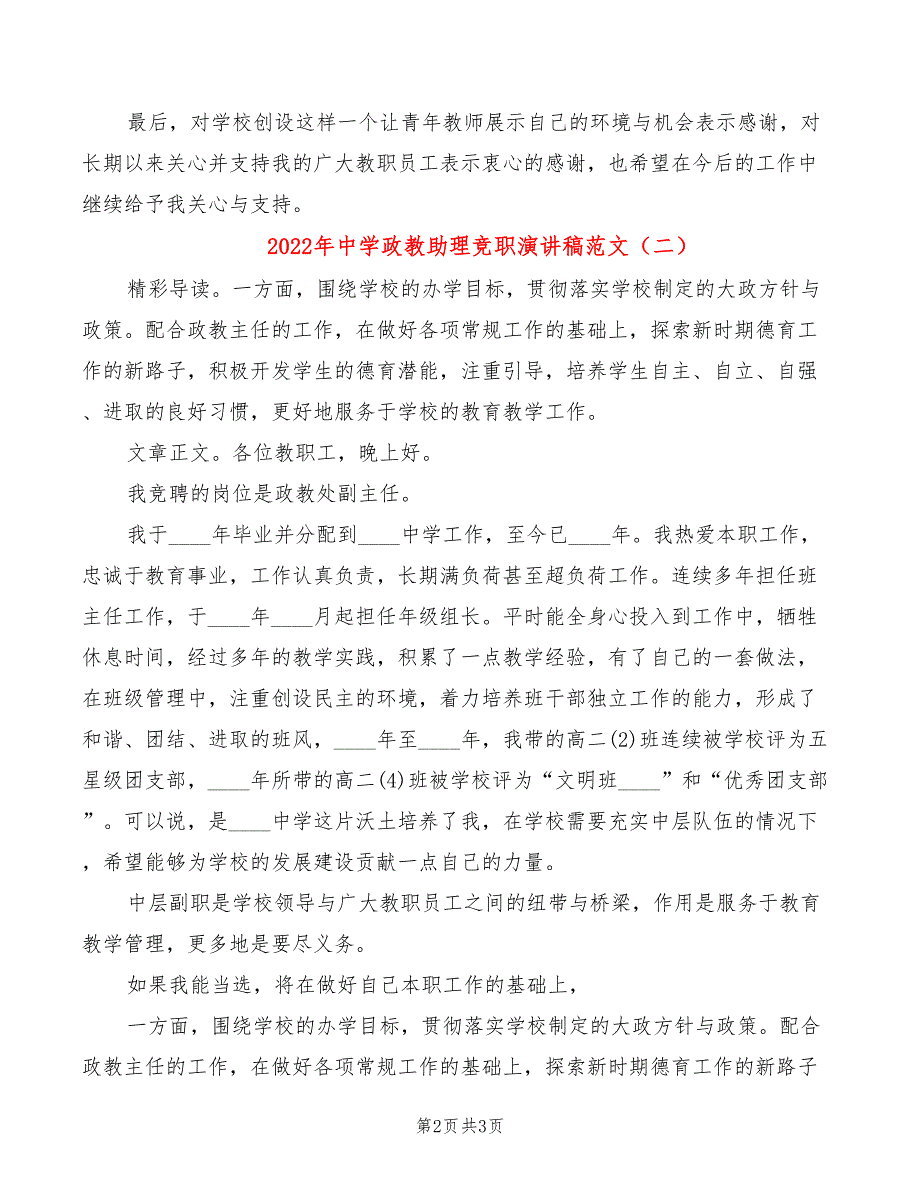 最后，对学校创设这样一个让青年教师展示自己的环境与机会表示感谢，对长期以来关心并支持我的广大教职员工表示衷心的感谢，也希望在今后的工作中继续给予我关心与支持。

2022年中学政教助理竞职演讲稿范文（二）

精彩导读。一方面，围绕学校的办学目标，贯彻落实学校制定的大政方针与政策。配合政教主任的工作，在做好各项常规工作的基础上，探索新时期德育工作的新路子，积极开发学生的德育潜能，注重引导，培养学生自主、自立、自强、进取的良好习惯，更好地服务于学校的教育教学工作。

文章正文。各位教职工，晚上好。

我竞聘的岗位是政教处副主任。

我于____年毕业并分配到____中学工作，至今已____年。我热爱本职工作，忠诚于教育事业，工作认真负责，长期满负荷甚至超负荷工作。连续多年担任班主任工作，于____年____月起担任年级组长。平时能全身心投入到工作中，牺牲休息时间，经过多年的教学实践，积累了一点教学经验，有了自己的一套做法，在班级管理中，注重创设民主的环境，着力培养班干部独立工作的能力，形成了和谐、团结、进取的班风，____年至____年，我带的高二(2)班连续被学校评为五星级团支部，____年所带的高二(4)班被学校评为“文明班____”和“优秀团支部”。可以说，是____中学这片沃土培养了我，在学校需要充实中层队伍的情况下，希望能够为学校的发展建设贡献一点自己的力量。

中层副职是学校领导与广大教职员工之间的纽带与桥梁，作用是服务于教育教学管理，更多地是要尽义务。

如果我能当选，将在做好自己本职工作的基础上，

一方面，围绕学校的办学目标，贯彻落实学校制定的大政方针与政策。配合政教主任的工作，在做好各项常规工作的基础上，探索新时期德育工作的新路子

第2页 共3页